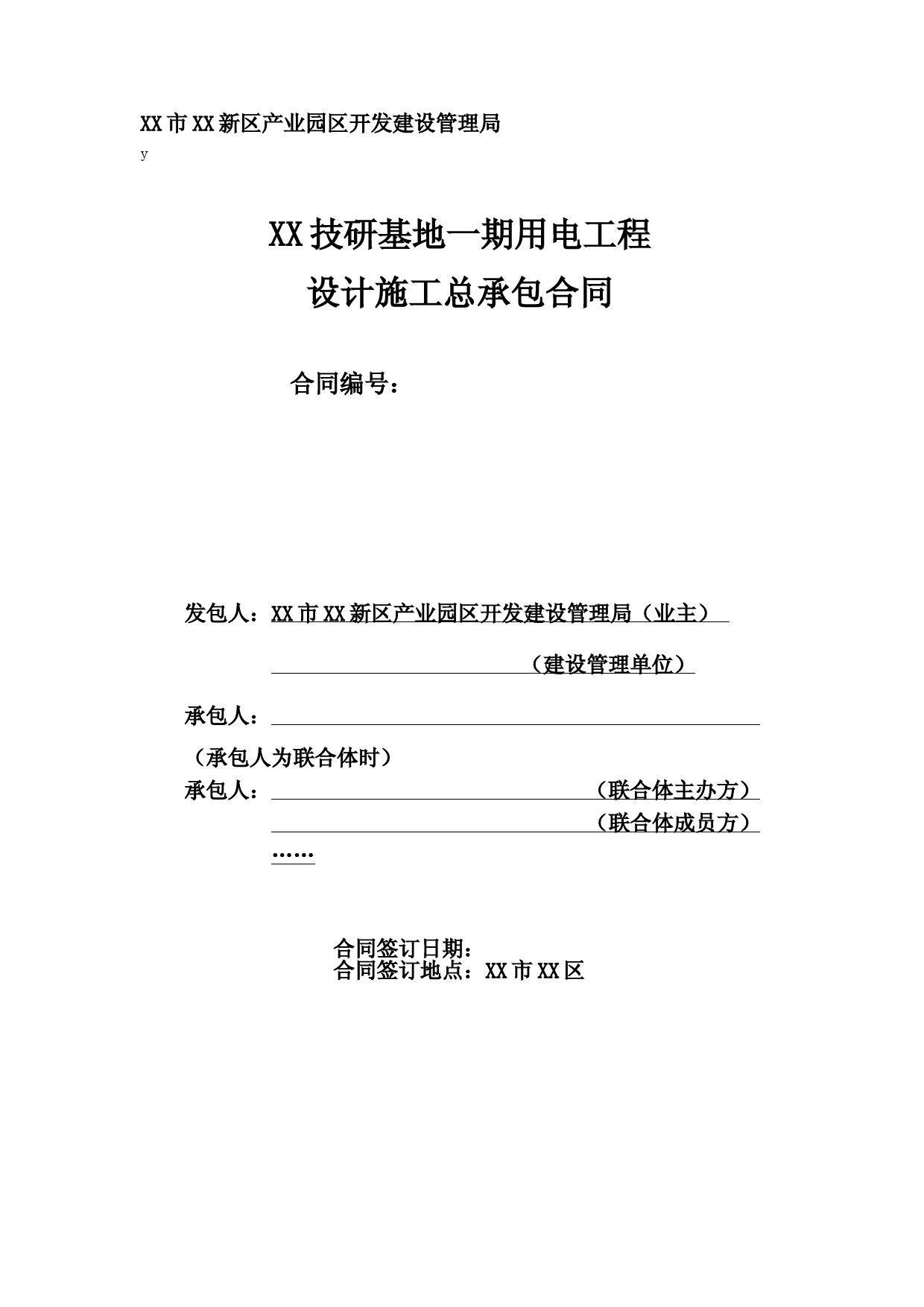 XX市XX新区产业园区开发建设管理局

y

XX技研基地一期用电工程
设计施工总承包合同

合同编号：

发包人：XX市XX新区产业园区开发建设管理局（业主）

（建设管理单位）

承包人：

（承包人为联合体时）
承包人：（联合体主办方）
（联合体成员方）
……

合同签订日期：
合同签订地点：XX市XX区